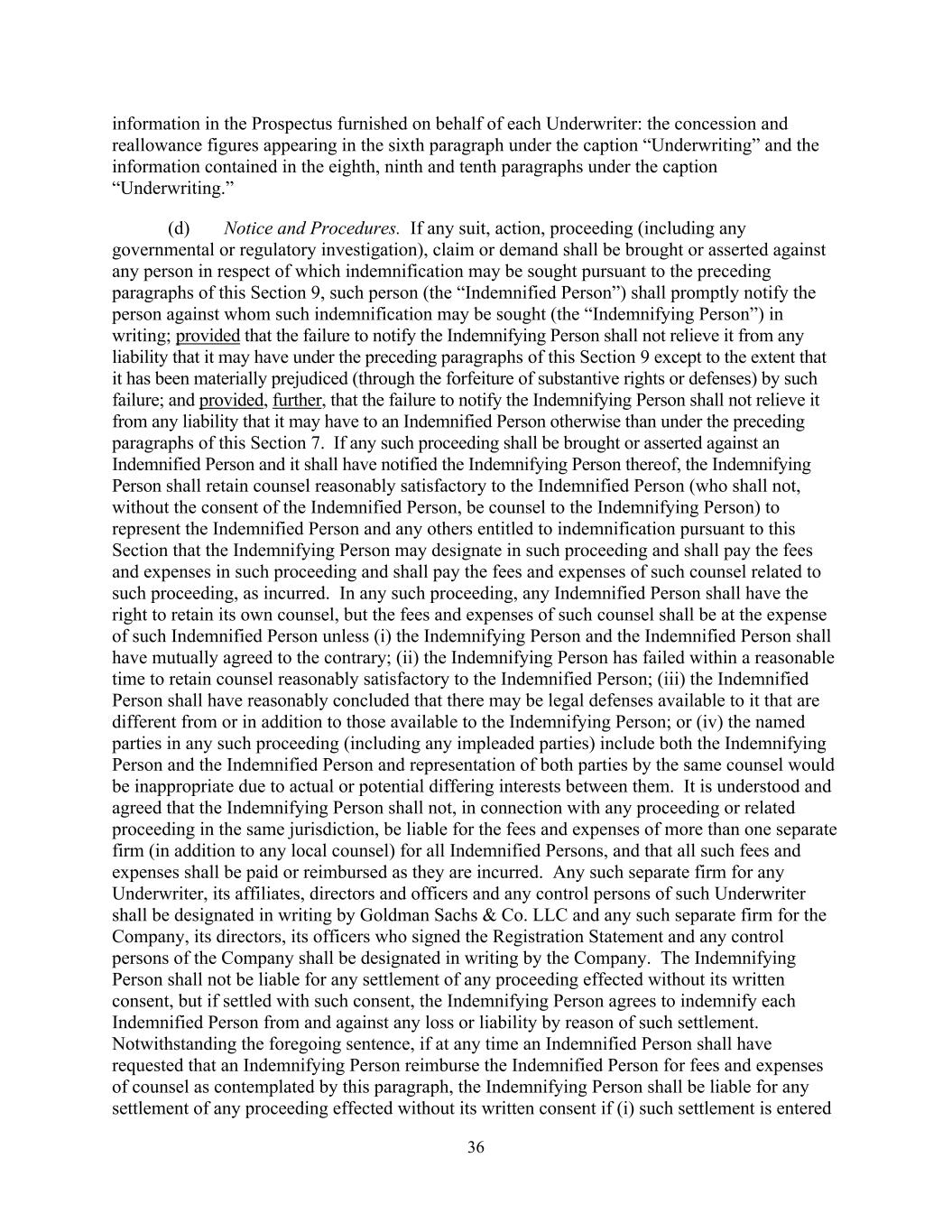 information in the Prospectus furnished on behalf of each Underwriter: the concession and reallowance figures appearing in the sixth paragraph under the caption “Underwriting” and the information contained in the eighth, ninth and tenth paragraphs under the caption “Underwriting.”

(d) Notice and Procedures. If any suit, action, proceeding (including any governmental or regulatory investigation), claim or demand shall be brought or asserted against any person in respect of which indemnification may be sought pursuant to the preceding paragraphs of this Section 9, such person (the “Indemnified Person”) shall promptly notify the person against whom such indemnification may be sought (the “Indemnifying Person”) in writing; provided that the failure to notify the Indemnifying Person shall not relieve it from any liability that it may have under the preceding paragraphs of this Section 9 except to the extent that it has been materially prejudiced (through the forfeiture of substantive rights or defenses) by such failure; and provided, further, that the failure to notify the Indemnifying Person shall not relieve it from any liability that it may have to an Indemnified Person otherwise than under the preceding paragraphs of this Section 7. If any such proceeding shall be brought or asserted against an Indemnified Person and it shall have notified the Indemnifying Person thereof, the Indemnifying Person shall retain counsel reasonably satisfactory to the Indemnified Person (who shall not, without the consent of the Indemnified Person, be counsel to the Indemnifying Person) to represent the Indemnified Person and any others entitled to indemnification pursuant to this Section that the Indemnifying Person may designate in such proceeding and shall pay the fees and expenses in such proceeding and shall pay the fees and expenses of such counsel related to such proceeding, as incurred. In any such proceeding, any Indemnified Person shall have the right to retain its own counsel, but the fees and expenses of such counsel shall be at the expense of such Indemnified Person unless (i) the Indemnifying Person and the Indemnified Person shall have mutually agreed to the contrary; (ii) the Indemnifying Person has failed within a reasonable time to retain counsel reasonably satisfactory to the Indemnified Person; (iii) the Indemnified Person shall have reasonably concluded that there may be legal defenses available to it that are different from or in addition to those available to the Indemnifying Person; or (iv) the named parties in any such proceeding (including any impleaded parties) include both the Indemnifying Person and the Indemnified Person and representation of both parties by the same counsel would be inappropriate due to actual or potential differing interests between them. It is understood and agreed that the Indemnifying Person shall not, in connection with any proceeding or related proceeding in the same jurisdiction, be liable for the fees and expenses of more than one separate firm (in addition to any local counsel) for all Indemnified Persons, and that all such fees and expenses shall be paid or reimbursed as they are incurred. Any such separate firm for any Underwriter, its affiliates, directors and officers and any control persons of such Underwriter shall be designated in writing by Goldman Sachs & Co. LLC and any such separate firm for the Company, its directors, its officers who signed the Registration Statement and any control persons of the Company shall be designated in writing by the Company. The Indemnifying Person shall not be liable for any settlement of any proceeding effected without its written consent, but if settled with such consent, the Indemnifying Person agrees to indemnify each Indemnified Person from and against any loss or liability by reason of such settlement. Notwithstanding the foregoing sentence, if at any time an Indemnified Person shall have requested that an Indemnifying Person reimburse the Indemnified Person for fees and expenses of counsel as contemplated by this paragraph, the Indemnifying Person shall be liable for any settlement of any proceeding effected without its written consent if (i) such settlement is entered

36